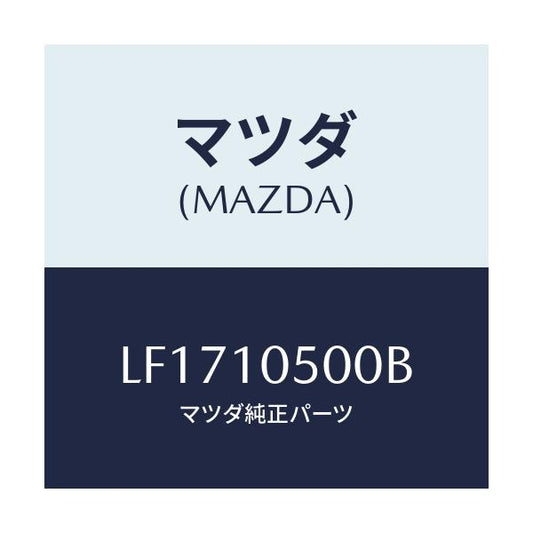 マツダ
(MAZDA)

LF1710500B
マツダ純正パーツ